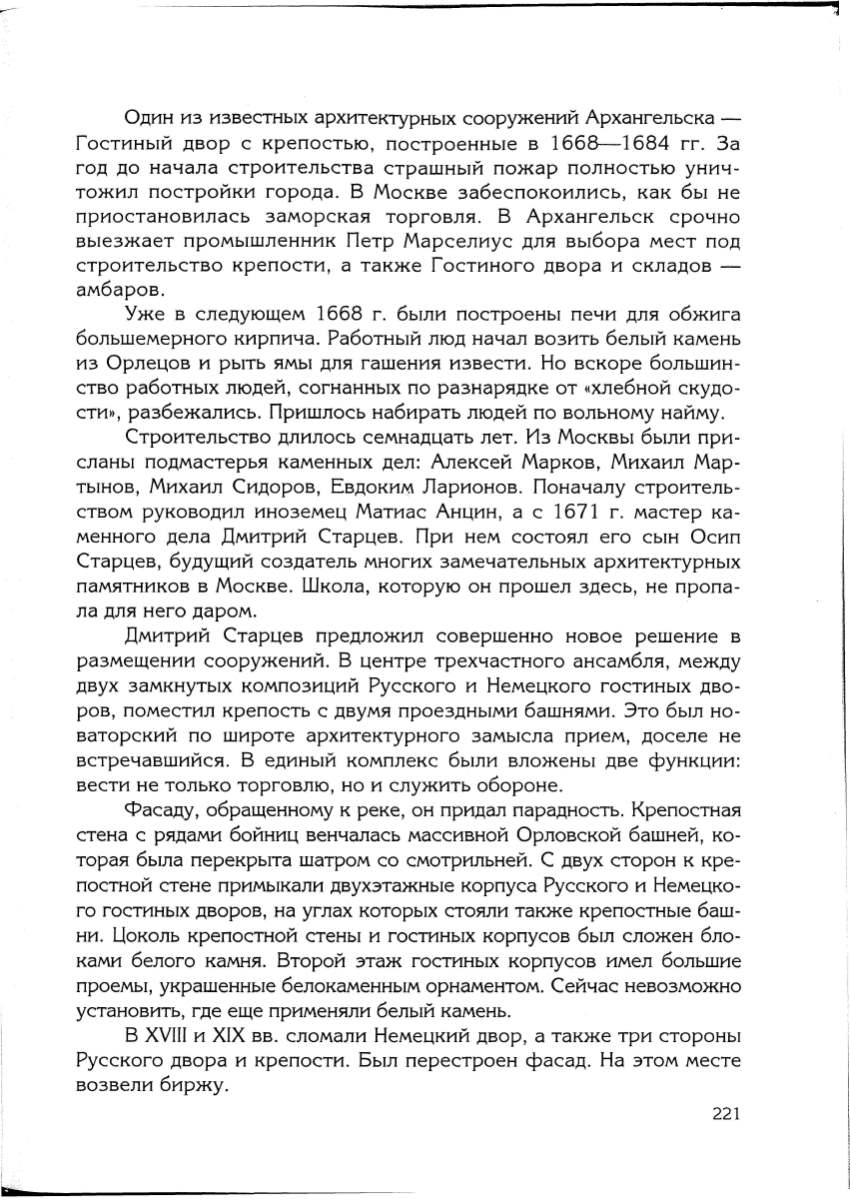 Один из известных архитектурных сооружений Архангельска — Гостиный двор с крепостью, построенные в 1668—1684 гг. За год до начала строительства страшный пожар полностью уничтожил постройки города. В Москве забеспокоились, как бы не приостановилась заморская торговля. В Архангельск срочно выезжает промышленник Петр Марселиус для выбора мест под строительство крепости, а также Гостиного двора и складов — амбаров.

Уже в следующем 1668 г. были построены печи для обжига большемерного кирпича. Работный люд начал возить белый камень из Орлецов и рыть ямы для гашения извести. Но вскоре большинство работных людей, согнанных по разнарядке от «хлебной скудости», разбежались. Пришлось набирать людей по вольному найму.

Строительство длилось семнадцать лет. Из Москвы были присланы подмастерья каменных дел: Алексей Марков, Михаил Мартынов, Михаил Сидоров, Евдоким Ларионов. Поначалу строительством руководил иноземец Матиас Анцин, а с 1671 г. мастер каменного дела Дмитрий Старцев. При нем состоял его сын Осип Старцев, будущий создатель многих замечательных архитектурных памятников в Москве. Школа, которую он прошел здесь, не пропала для него даром.

Дмитрий Старцев предложил совершенно новое решение в размещении сооружений. В центре трехчастного ансамбля, между двух замкнутых композиций Русского и Немецкого гостиных дворов, поместил крепость с двумя проездными башнями. Это был новаторский по широте архитектурного замысла прием, доселе не встречавшийся. В единый комплекс были вложены две функции: вести не только торговлю, но и служить обороне.

Фасаду, обращенному к реке, он придал парадность. Крепостная стена с рядами бойниц венчалась массивной Орловской башней, которая была перекрыта шатром со смотрильней. С двух сторон к крепостной стене примыкали двухэтажные корпуса Русского и Немецкого гостиных дворов, на углах которых стояли также крепостные башни. Цоколь крепостной стены и гостиных корпусов был сложен блоками белого камня. Второй этаж гостиных корпусов имел большие проемы, украшенные белокаменным орнаментом. Сейчас невозможно установить, где еще применяли белый камень.

В XVIII и XIX вв. сломали Немецкий двор, а также три стороны Русского двора и крепости. Был перестроен фасад. На этом месте возвели биржу.

221